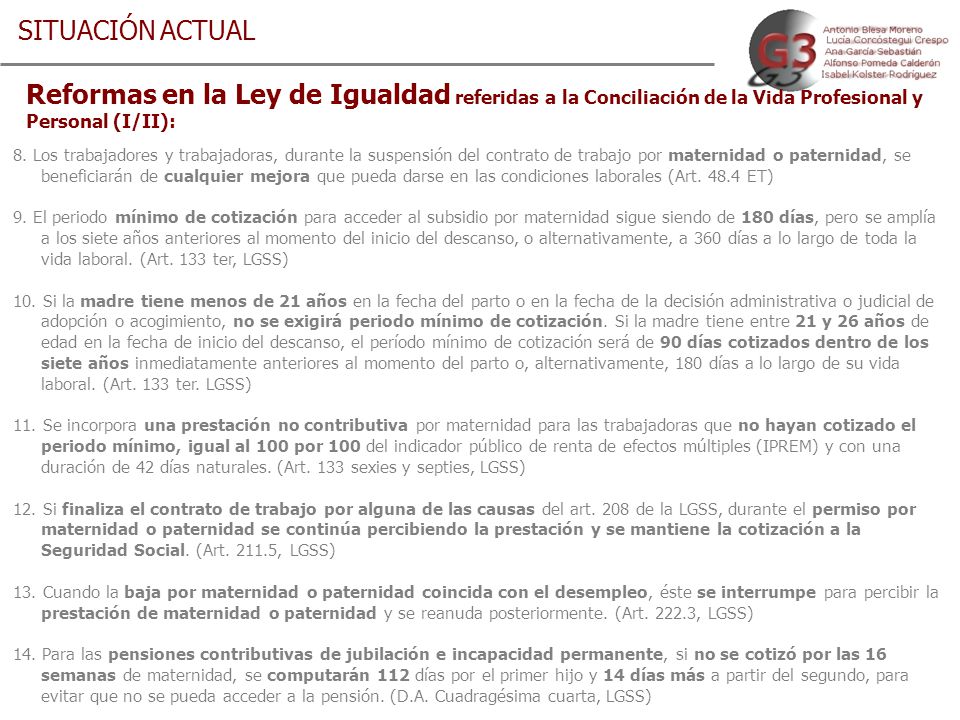 SITUACIÓN ACTUAL

G3

Antonio Blesa Moreno
Lucía Corcóstegui Crespo
Ana García Sebastián
Alfonso Pomeda Calderón
Isabel Kolster Rodríguez

Reformas en la Ley de Igualdad referidas a la Conciliación de la Vida Profesional y Personal (I/II):

8. Los trabajadores y trabajadoras, durante la suspensión del contrato de trabajo por maternidad o paternidad, se beneficiarán de cualquier mejora que pueda darse en las condiciones laborales (Art. 48.4 ET)

9. El periodo mínimo de cotización para acceder al subsidio por maternidad sigue siendo de 180 días, pero se amplía a los siete años anteriores al momento del inicio del descanso, o alternativamente, a 360 días a lo largo de toda la vida laboral. (Art. 133 ter, LGSS)

10. Si la madre tiene menos de 21 años en la fecha del parto o en la fecha de la decisión administrativa o judicial de adopción o acogimiento, no se exigirá periodo mínimo de cotización. Si la madre tiene entre 21 y 26 años de edad en la fecha de inicio del descanso, el período mínimo de cotización será de 90 días cotizados dentro de los siete años inmediatamente anteriores al momento del parto o, alternativamente, 180 días a lo largo de su vida laboral. (Art. 133 ter. LGSS)

11. Se incorpora una prestación no contributiva por maternidad para las trabajadoras que no hayan cotizado el periodo mínimo, igual al 100 por 100 del indicador público de renta de efectos múltiples (IPREM) y con una duración de 42 días naturales. (Art. 133 sexies y septies, LGSS)

12. Si finaliza el contrato de trabajo por alguna de las causas del art. 208 de la LGSS, durante el permiso por maternidad o paternidad se continúa percibiendo la prestación y se mantiene la cotización a la Seguridad Social. (Art. 211.5, LGSS)

13. Cuando la baja por maternidad o paternidad coincida con el desempleo, éste se interrumpe para percibir la prestación de maternidad o paternidad y se reanuda posteriormente. (Art. 222.3, LGSS)

14. Para las pensiones contributivas de jubilación e incapacidad permanente, si no se cotizó por las 16 semanas de maternidad, se computarán 112 días por el primer hijo y 14 días más a partir del segundo, para evitar que no se pueda acceder a la pensión. (D.A. Cuadragésima cuarta, LGSS)